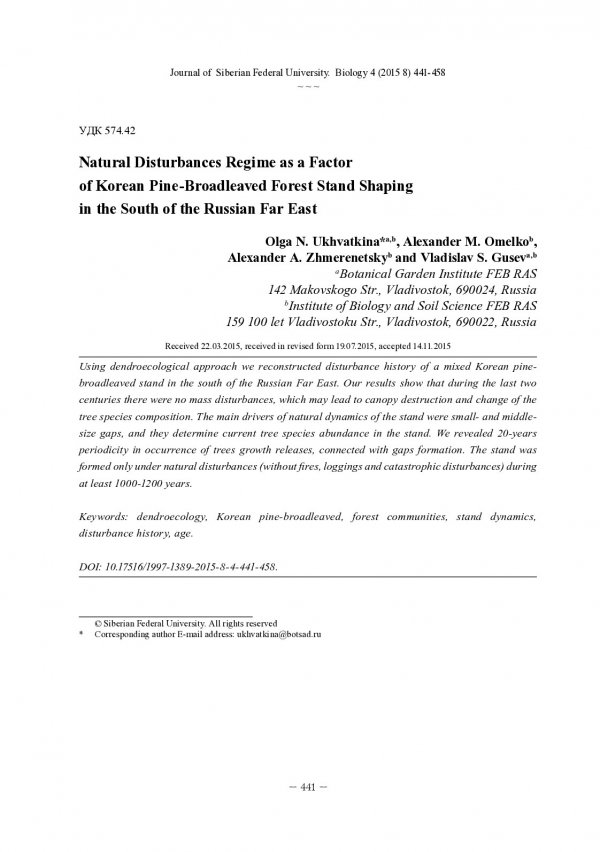 Journal of Siberian Federal University. Biology 4 (2015 8) 441-458

~ ~ ~

УДК 574.42

Natural Disturbances Regime as a Factor of Korean Pine-Broadleaved Forest Stand Shaping in the South of the Russian Far East

Olga N. Ukhvatkina$^{*a,b}$, Alexander M. Omelko$^{b}$, Alexander A. Zhmerenetsky$^{b}$ and Vladislav S. Gusev$^{a,b}$
$^{a}$Botanical Garden Institute FEB RAS
142 Makovskogo Str., Vladivostok, 690024, Russia
$^{b}$Institute of Biology and Soil Science FEB RAS
159 100 let Vladivostoku Str., Vladivostok, 690022, Russia

Received 22.03.2015, received in revised form 19.07.2015, accepted 14.11.2015

Using dendroecological approach we reconstructed disturbance history of a mixed Korean pine-broadleaved stand in the south of the Russian Far East. Our results show that during the last two centuries there were no mass disturbances, which may lead to canopy destruction and change of the tree species composition. The main drivers of natural dynamics of the stand were small- and middle-size gaps, and they determine current tree species abundance in the stand. We revealed 20-years periodicity in occurrence of trees growth releases, connected with gaps formation. The stand was formed only under natural disturbances (without fires, loggings and catastrophic disturbances) during at least 1000-1200 years.

Keywords: dendroecology, Korean pine-broadleaved, forest communities, stand dynamics, disturbance history, age.

DOI: 10.17516/1997-1389-2015-8-4-441-458.

© Siberian Federal University. All rights reserved
* Corresponding author E-mail address: ukhvatkina@botsad.ru

– 441 –